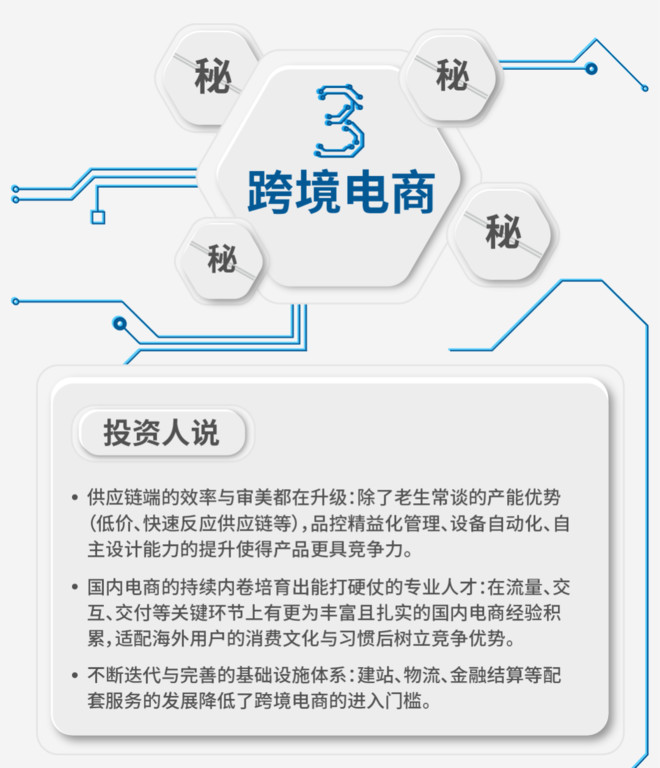 秘

秘

3
跨境电商

秘

秘

投资人说

• 供应链端的效率与审美都在升级：除了老生常谈的产能优势（低价、快速反应供应链等），品控精益化管理、设备自动化、自主设计能力的提升使得产品更具竞争力。

• 国内电商的持续内卷培育出能打硬仗的专业人才：在流量、交互、交付等关键环节上有更为丰富且扎实的国内电商经验积累，适配海外用户的消费文化与习惯后树立竞争优势。

• 不断迭代与完善的基础设施体系：建站、物流、金融结算等配套服务的发展降低了跨境电商的进入门槛。